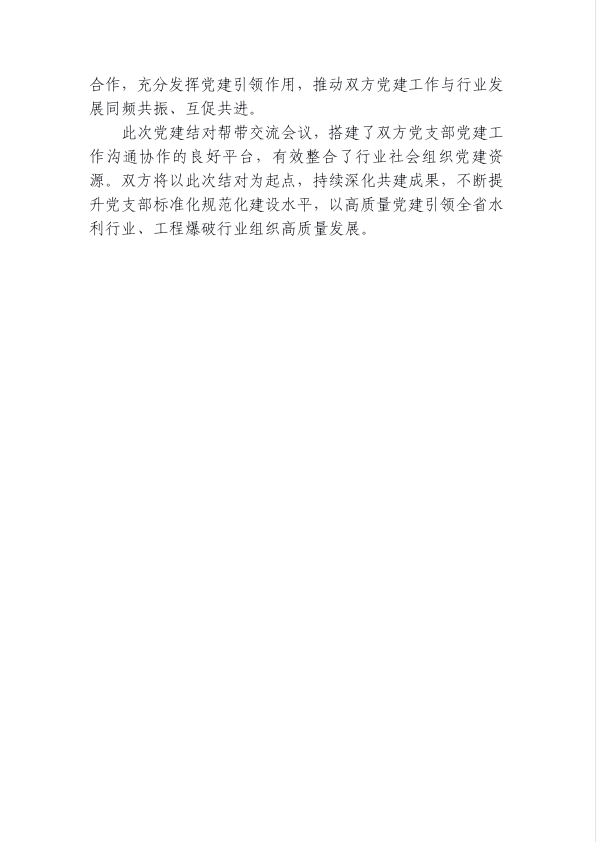 合作，充分发挥党建引领作用，推动双方党建工作与行业发展同频共振、互促共进。

此次党建结对帮带交流会议，搭建了双方党支部党建工作沟通协作的良好平台，有效整合了行业社会组织党建资源。双方将以此次结对为起点，持续深化共建成果，不断提升党支部标准化规范化建设水平，以高质量党建引领全省水利行业、工程爆破行业组织高质量发展。